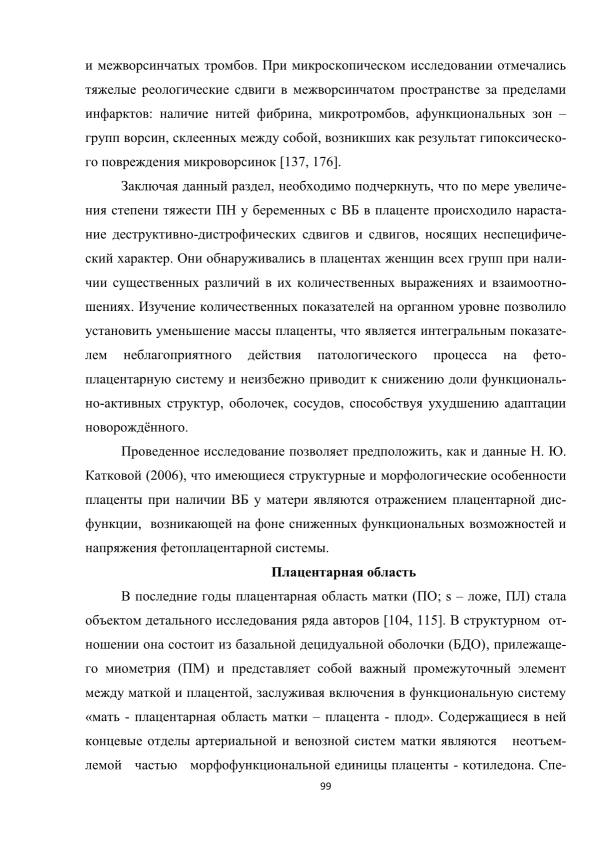 и межворсинчатых тромбов. При микроскопическом исследовании отмечались тяжелые реологические сдвиги в межворсинчатом пространстве за пределами инфарктов: наличие нитей фибрина, микротромбов, афункциональных зон – групп ворсин, склеенных между собой, возникших как результат гипоксического повреждения микроворсинок [137, 176].

Заключая данный раздел, необходимо подчеркнуть, что по мере увеличения степени тяжести ПН у беременных с ВБ в плаценте происходило нарастание деструктивно-дистрофических сдвигов и сдвигов, носящих неспецифический характер. Они обнаруживались в плацентах женщин всех групп при наличии существенных различий в их количественных выражениях и взаимоотношениях. Изучение количественных показателей на органном уровне позволило установить уменьшение массы плаценты, что является интегральным показателем неблагоприятного действия патологического процесса на фетоплацентарную систему и неизбежно приводит к снижению доли функционально-активных структур, оболочек, сосудов, способствуя ухудшению адаптации новорождённого.

Проведенное исследование позволяет предположить, как и данные Н. Ю. Катковой (2006), что имеющиеся структурные и морфологические особенности плаценты при наличии ВБ у матери являются отражением плацентарной дисфункции, возникающей на фоне сниженных функциональных возможностей и напряжения фетоплацентарной системы.

Плацентарная область

В последние годы плацентарная область матки (ПО; s – ложе, ПЛ) стала объектом детального исследования ряда авторов [104, 115]. В структурном отношении она состоит из базальной децидуальной оболочки (БДО), прилежащего миометрия (ПМ) и представляет собой важный промежуточный элемент между маткой и плацентой, заслуживая включения в функциональную систему «мать - плацентарная область матки – плацента - плод». Содержащиеся в ней концевые отделы артериальной и венозной систем матки являются неотъемлемой частью морфофункциональной единицы плаценты - котиледона. Спе-

99